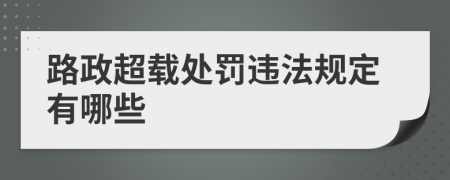 路政超载处罚违法规定有哪些